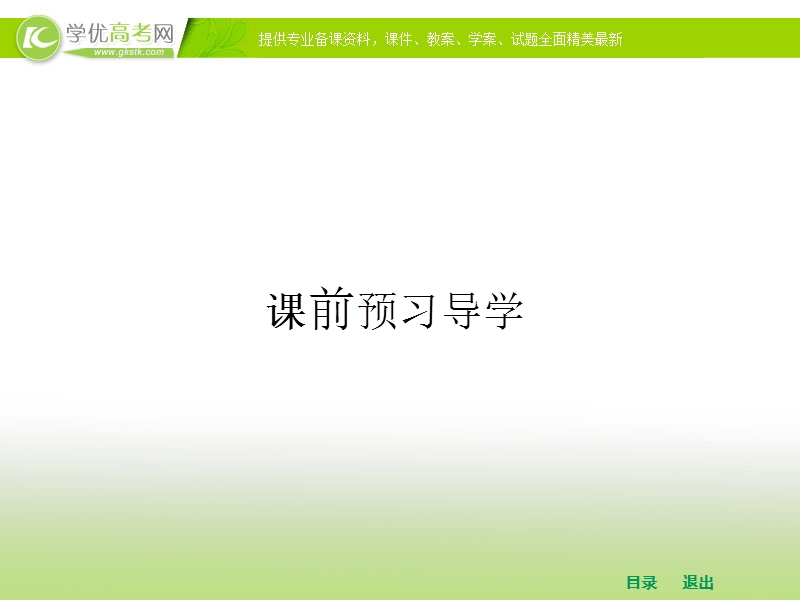 学优高考网
www.gkstk.com
提供专业备课资料，课件、教案、学案、试题全面精美最新

课前预习导学

目录 退出